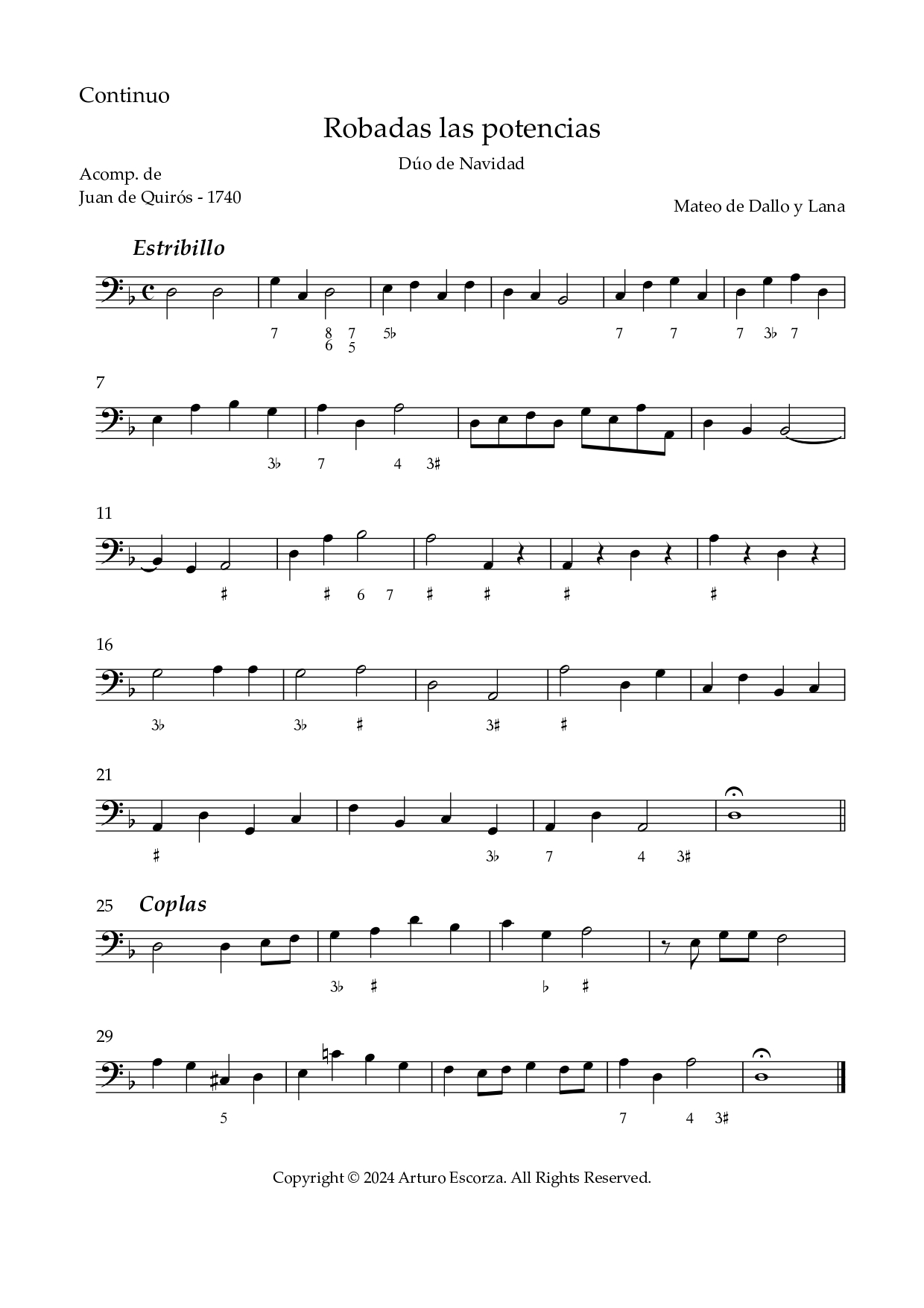 Continuo

Robadas las potencias

Dúo de Navidad

Acomp. de
Juan de Quirós - 1740

Mateo de Dallo y Lana

Estribillo

7 8 6 7 5 5♭ 7 7 7 3♭ 7

7

3♭ 7 4 3♯

11

♯ ♯ 6 7 ♯ ♯ ♯ ♯

16

3♭ 3♭ ♯ 3♯ ♯

21

♯ 3♭ 7 4 3♯

25 Coplas

3♭ ♯ ♭ ♯

29

5 7 4 3♯

Copyright © 2024 Arturo Escorza. All Rights Reserved.